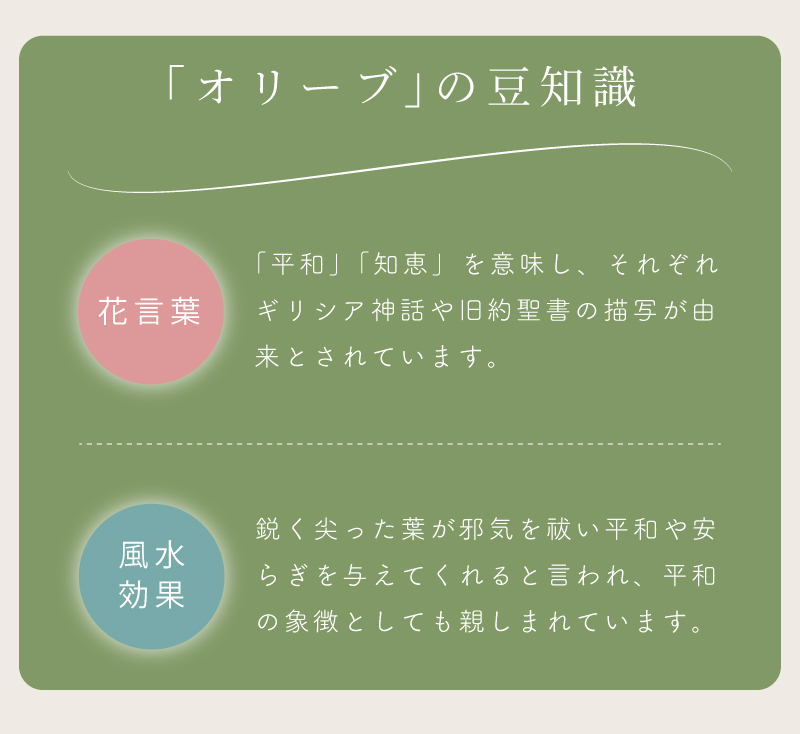 「オリーブ」の豆知識

花言葉

「平和」「知恵」を意味し、それぞれギリシア神話や旧約聖書の描写が由来とされています。

風水効果

鋭く尖った葉が邪気を祓い平和や安らぎを与えてくれると言われ、平和の象徴としても親しまれています。